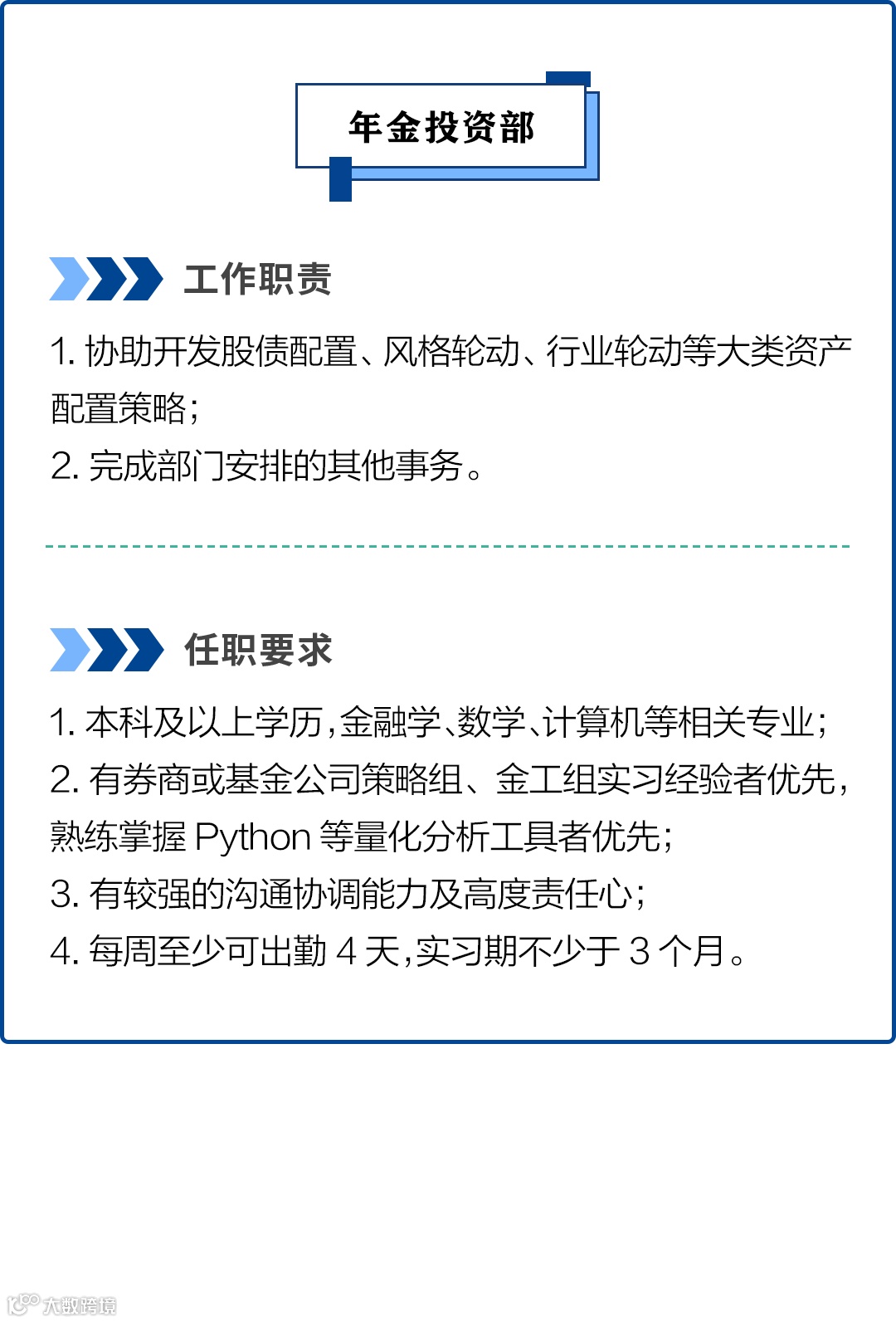 年金投资部

工作职责

1.协助开发股债配置、风格轮动、行业轮动等大类资产配置策略;

2.完成部门安排的其他事务。

任职要求

1.本科及以上学历,金融学、数学、计算机等相关专业;

2.有券商或基金公司策略组、金工组实习经验者优先,熟练掌握Python等量化分析工具者优先;

3.有较强的沟通协调能力及高度责任心;

4.每周至少可出勤4天,实习期不少于3个月。

大数跨境